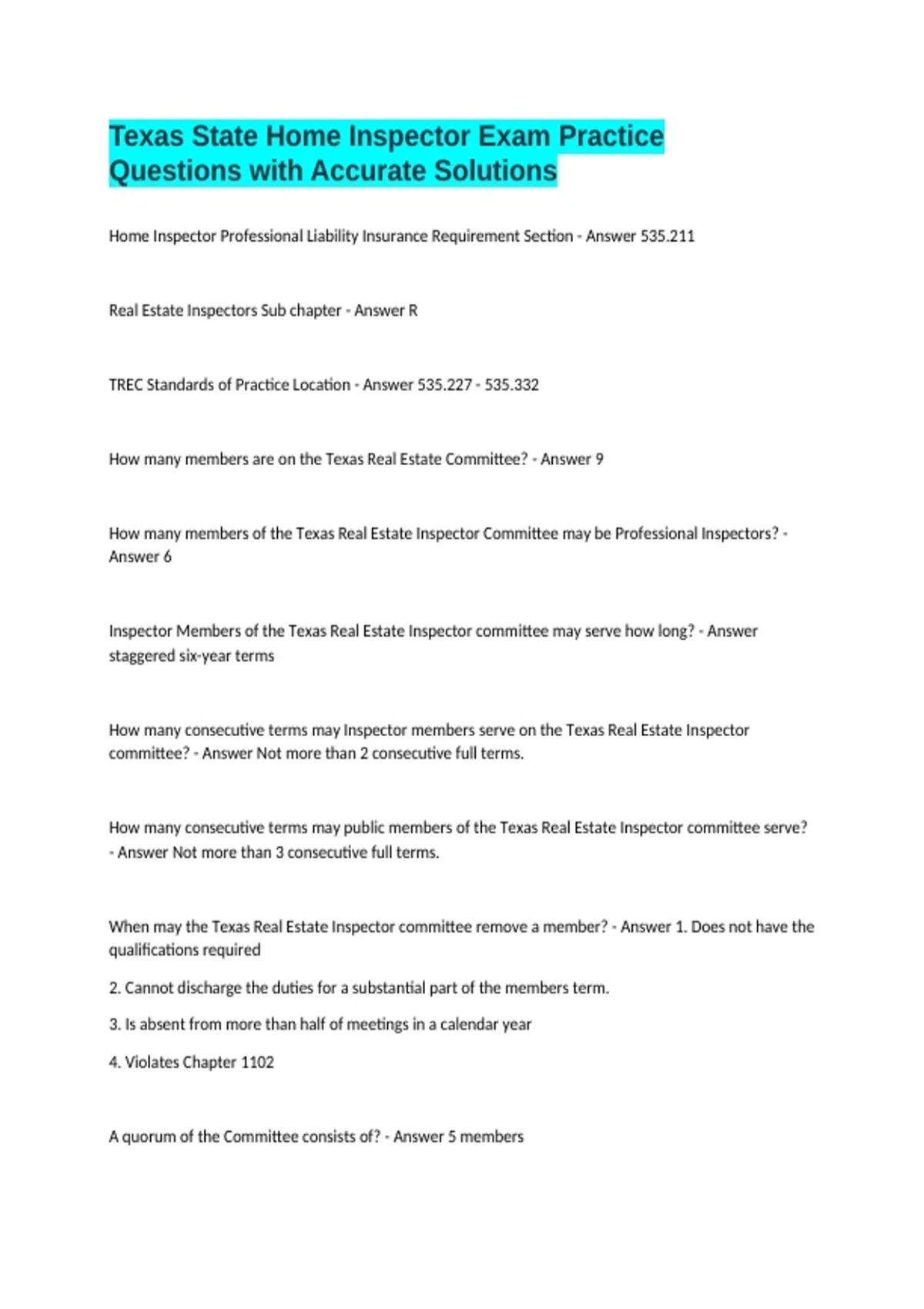 Texas State Home Inspector Exam Practice Questions with Accurate Solutions

Home Inspector Professional Liability Insurance Requirement Section - Answer 535.211

Real Estate Inspectors Sub chapter - Answer R

TREC Standards of Practice Location - Answer 535.227 - 535.332

How many members are on the Texas Real Estate Committee? - Answer 9

How many members of the Texas Real Estate Inspector Committee may be Professional Inspectors? - Answer 6

Inspector Members of the Texas Real Estate Inspector committee may serve how long? - Answer staggered six-year terms

How many consecutive terms may Inspector members serve on the Texas Real Estate Inspector committee? - Answer Not more than 2 consecutive full terms.

How many consecutive terms may public members of the Texas Real Estate Inspector committee serve? - Answer Not more than 3 consecutive full terms.

When may the Texas Real Estate Inspector committee remove a member? - Answer 1. Does not have the qualifications required

2. Cannot discharge the duties for a substantial part of the members term.

3. Is absent from more than half of meetings in a calendar year

4. Violates Chapter 1102

A quorum of the Committee consists of? - Answer 5 members